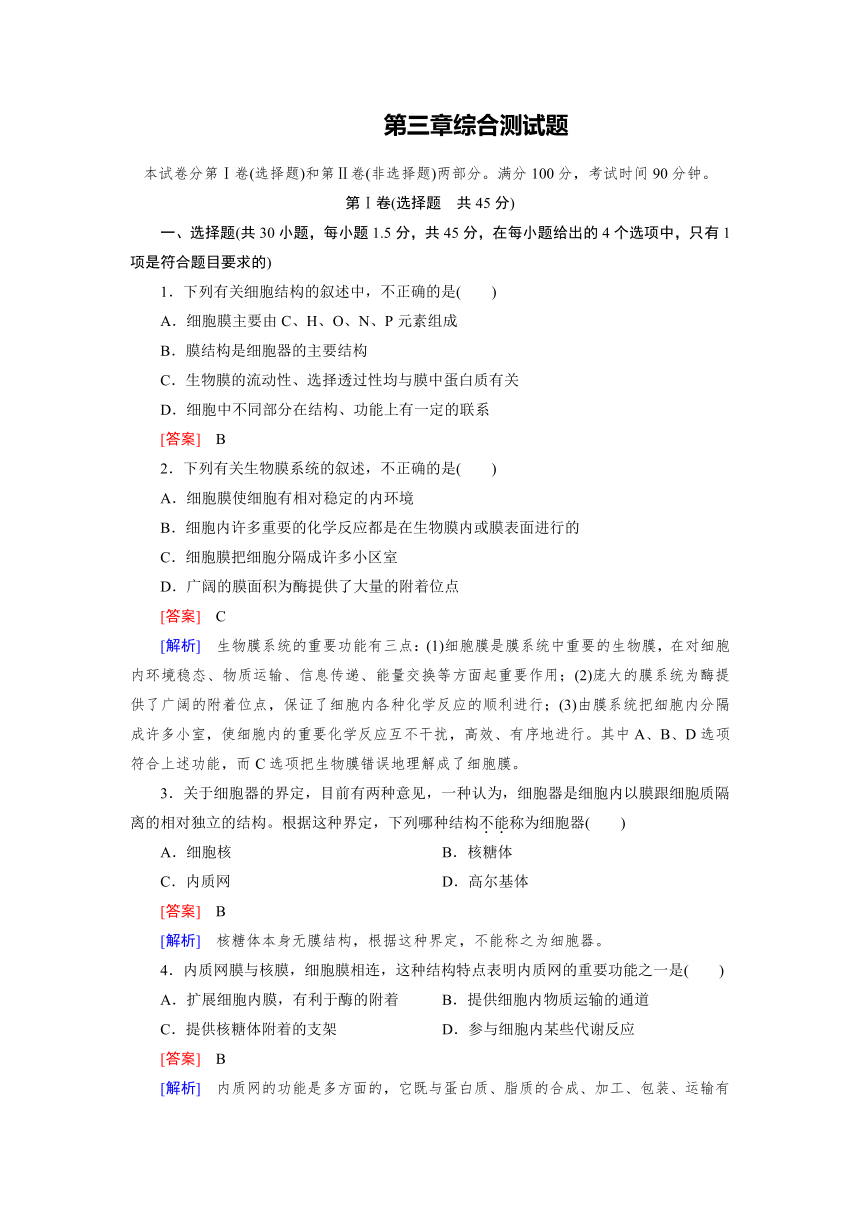 第三章综合测试题

本试卷分第Ⅰ卷(选择题)和第Ⅱ卷(非选择题)两部分。满分 100 分，考试时间 90 分钟。

第Ⅰ卷(选择题　共 45 分)

一、选择题(共 30 小题，每小题 1.5 分，共 45 分，在每小题给出的 4 个选项中，只有 1 项是符合题目要求的)

1．下列有关细胞结构的叙述中，不正确的是(　　)

A．细胞膜主要由 C、H、O、N、P 元素组成

B．膜结构是细胞器的主要结构

C．生物膜的流动性、选择透过性均与膜中蛋白质有关

D．细胞中不同部分在结构、功能上有一定的联系

[答案]　B

2．下列有关生物膜系统的叙述，不正确的是(　　)

A．细胞膜使细胞有相对稳定的内环境

B．细胞内许多重要的化学反应都是在生物膜内或膜表面进行的

C．细胞膜把细胞分隔成许多小区室

D．广阔的膜面积为酶提供了大量的附着位点

[答案]　C

[解析]　生物膜系统的重要功能有三点：(1)细胞膜是膜系统中重要的生物膜，在对细胞内环境稳态、物质运输、信息传递、能量交换等方面起重要作用；(2)庞大的膜系统为酶提供了广阔的附着位点，保证了细胞内各种化学反应的顺利进行；(3)由膜系统把细胞内分隔成许多小室，使细胞内的重要化学反应互不干扰，高效、有序地进行。其中 A、B、D 选项符合上述功能，而 C 选项把生物膜错误地理解成了细胞膜。

3．关于细胞器的界定，目前有两种意见，一种认为，细胞器是细胞内以膜跟细胞质隔离的相对独立的结构。根据这种界定，下列哪种结构不能称为细胞器(　　)

A．细胞核　　B．核糖体

C．内质网　　D．高尔基体

[答案]　B

[解析]　核糖体本身无膜结构，根据这种界定，不能称之为细胞器。

4．内质网膜与核膜，细胞膜相连，这种结构特点表明内质网的重要功能之一是(　　)

A．扩展细胞内膜，有利于酶的附着　　B．提供细胞内物质运输的通道

C．提供核糖体附着的支架　　D．参与细胞内某些代谢反应

[答案]　B

[解析]　内质网的功能是多方面的，它既与蛋白质、脂质的合成、加工、包装、运输有